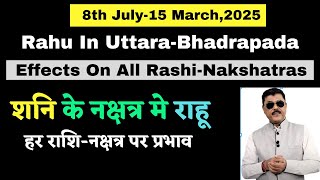 8th July-15 March,2025

Rahu In Uttara-Bhadrapada

Effects On All Rashi-Nakshatras

शनि के नक्षत्र मे राहू

हर राशि-नक्षत्र पर प्रभाव